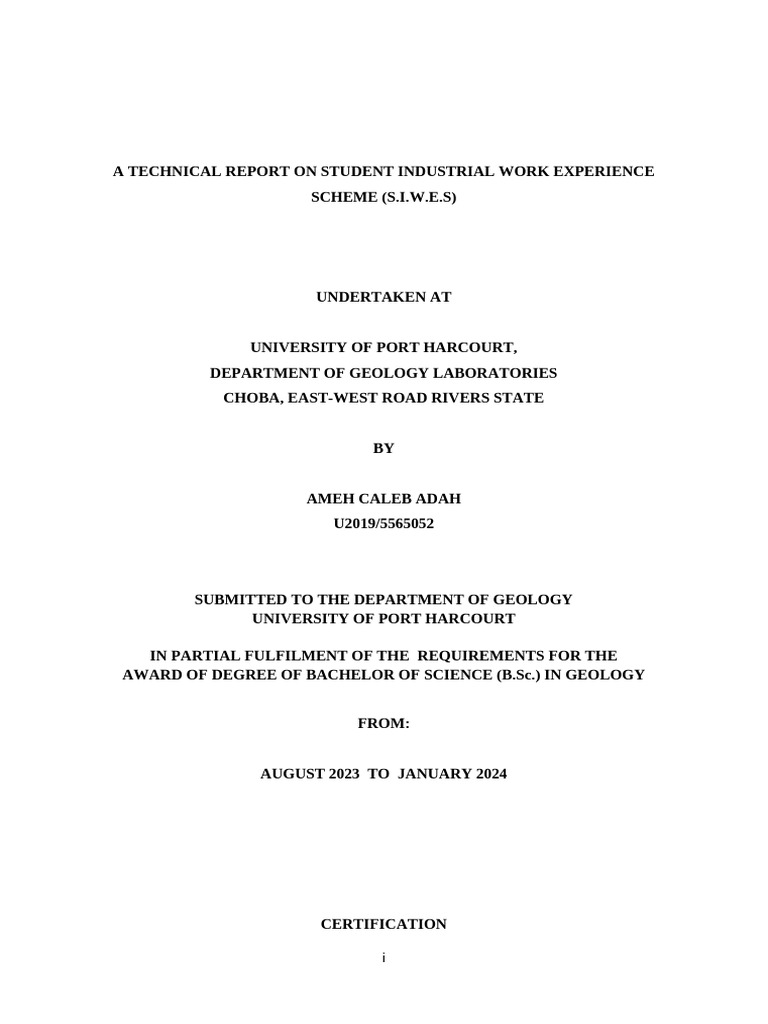 A TECHNICAL REPORT ON STUDENT INDUSTRIAL WORK EXPERIENCE SCHEME (S.I.W.E.S)

UNDERTAKEN AT

UNIVERSITY OF PORT HARCOURT,
DEPARTMENT OF GEOLOGY LABORATORIES
CHOBA, EAST-WEST ROAD RIVERS STATE

BY

AMEH CALEB ADAH
U2019/5565052

SUBMITTED TO THE DEPARTMENT OF GEOLOGY
UNIVERSITY OF PORT HARCOURT

IN PARTIAL FULFILMENT OF THE REQUIREMENTS FOR THE AWARD OF DEGREE OF BACHELOR OF SCIENCE (B.Sc.) IN GEOLOGY

FROM:

AUGUST 2023 TO JANUARY 2024

CERTIFICATION

i